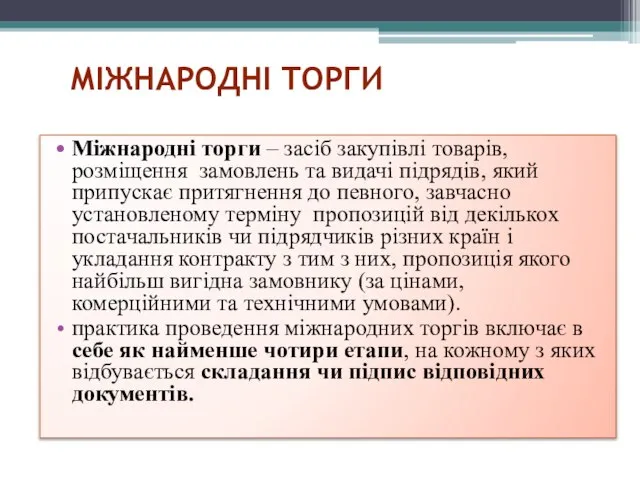 МІЖНАРОДНІ ТОРГИ

• Міжнародні торги – засіб закупівлі товарів, розміщення замовлень та видачі підрядів, який припускає притягнення до певного, завчасно установленому терміну пропозицій від декількох постачальників чи підрядчиків різних країн і укладання контракту з тим з них, пропозиція якого найбільш вигідна замовнику (за цінами, комерційними та технічними умовами).

• практика проведення міжнародних торгів включає в себе як найменше чотири етапи, на кожному з яких відбувається складання чи підпис відповідних документів.